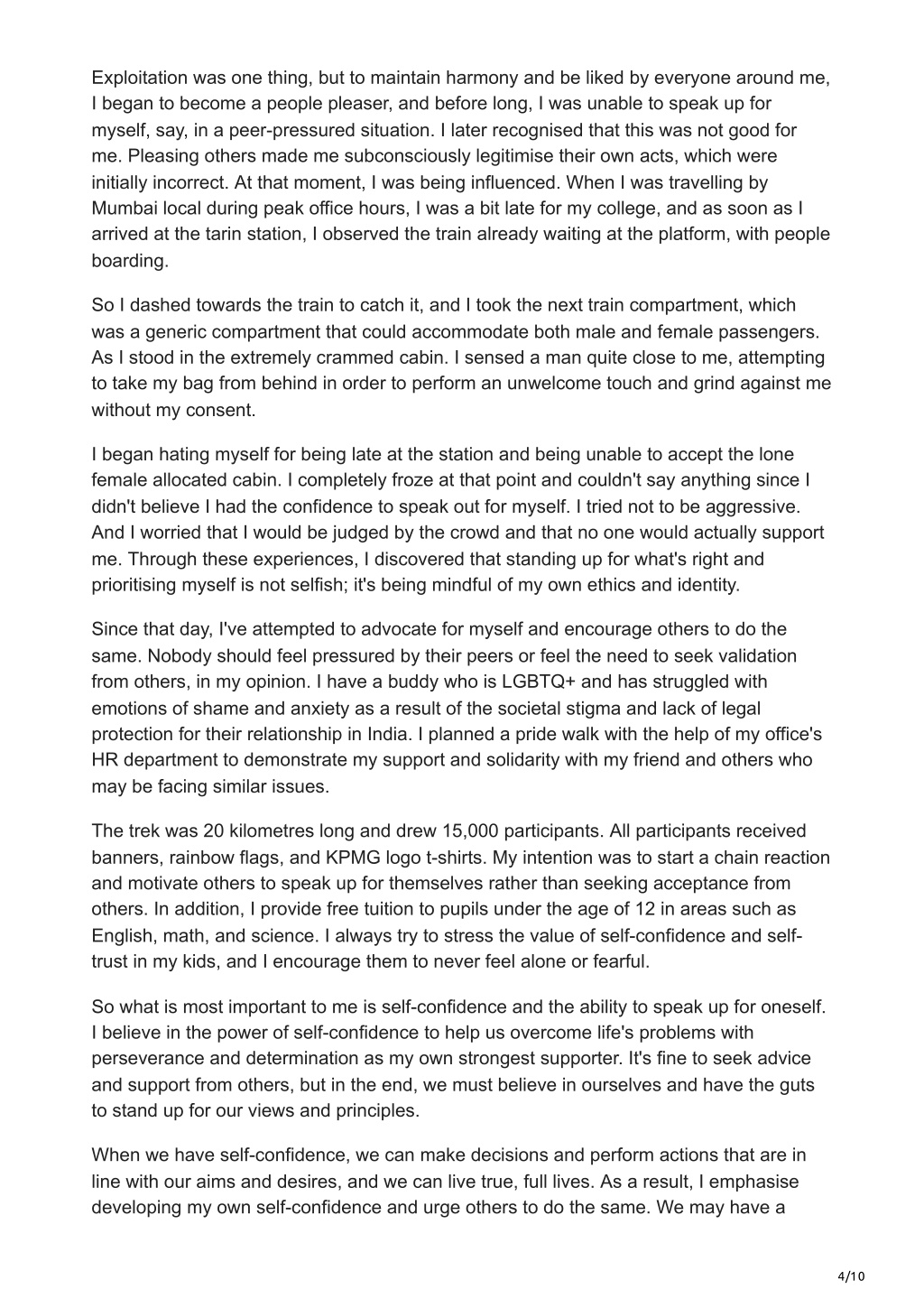 Exploitation was one thing, but to maintain harmony and be liked by everyone around me, I began to become a people pleaser, and before long, I was unable to speak up for myself, say, in a peer-pressured situation. I later recognised that this was not good for me. Pleasing others made me subconsciously legitimise their own acts, which were initially incorrect. At that moment, I was being influenced. When I was travelling by Mumbai local during peak office hours, I was a bit late for my college, and as soon as I arrived at the tarin station, I observed the train already waiting at the platform, with people boarding.

So I dashed towards the train to catch it, and I took the next train compartment, which was a generic compartment that could accommodate both male and female passengers. As I stood in the extremely crammed cabin. I sensed a man quite close to me, attempting to take my bag from behind in order to perform an unwelcome touch and grind against me without my consent.

I began hating myself for being late at the station and being unable to accept the lone female allocated cabin. I completely froze at that point and couldn't say anything since I didn't believe I had the confidence to speak out for myself. I tried not to be aggressive. And I worried that I would be judged by the crowd and that no one would actually support me. Through these experiences, I discovered that standing up for what's right and prioritising myself is not selfish; it's being mindful of my own ethics and identity.

Since that day, I've attempted to advocate for myself and encourage others to do the same. Nobody should feel pressured by their peers or feel the need to seek validation from others, in my opinion. I have a buddy who is LGBTQ+ and has struggled with emotions of shame and anxiety as a result of the societal stigma and lack of legal protection for their relationship in India. I planned a pride walk with the help of my office's HR department to demonstrate my support and solidarity with my friend and others who may be facing similar issues.

The trek was 20 kilometres long and drew 15,000 participants. All participants received banners, rainbow flags, and KPMG logo t-shirts. My intention was to start a chain reaction and motivate others to speak up for themselves rather than seeking acceptance from others. In addition, I provide free tuition to pupils under the age of 12 in areas such as English, math, and science. I always try to stress the value of self-confidence and self-trust in my kids, and I encourage them to never feel alone or fearful.

So what is most important to me is self-confidence and the ability to speak up for oneself. I believe in the power of self-confidence to help us overcome life's problems with perseverance and determination as my own strongest supporter. It's fine to seek advice and support from others, but in the end, we must believe in ourselves and have the guts to stand up for our views and principles.

When we have self-confidence, we can make decisions and perform actions that are in line with our aims and desires, and we can live true, full lives. As a result, I emphasise developing my own self-confidence and urge others to do the same. We may have a

4/10